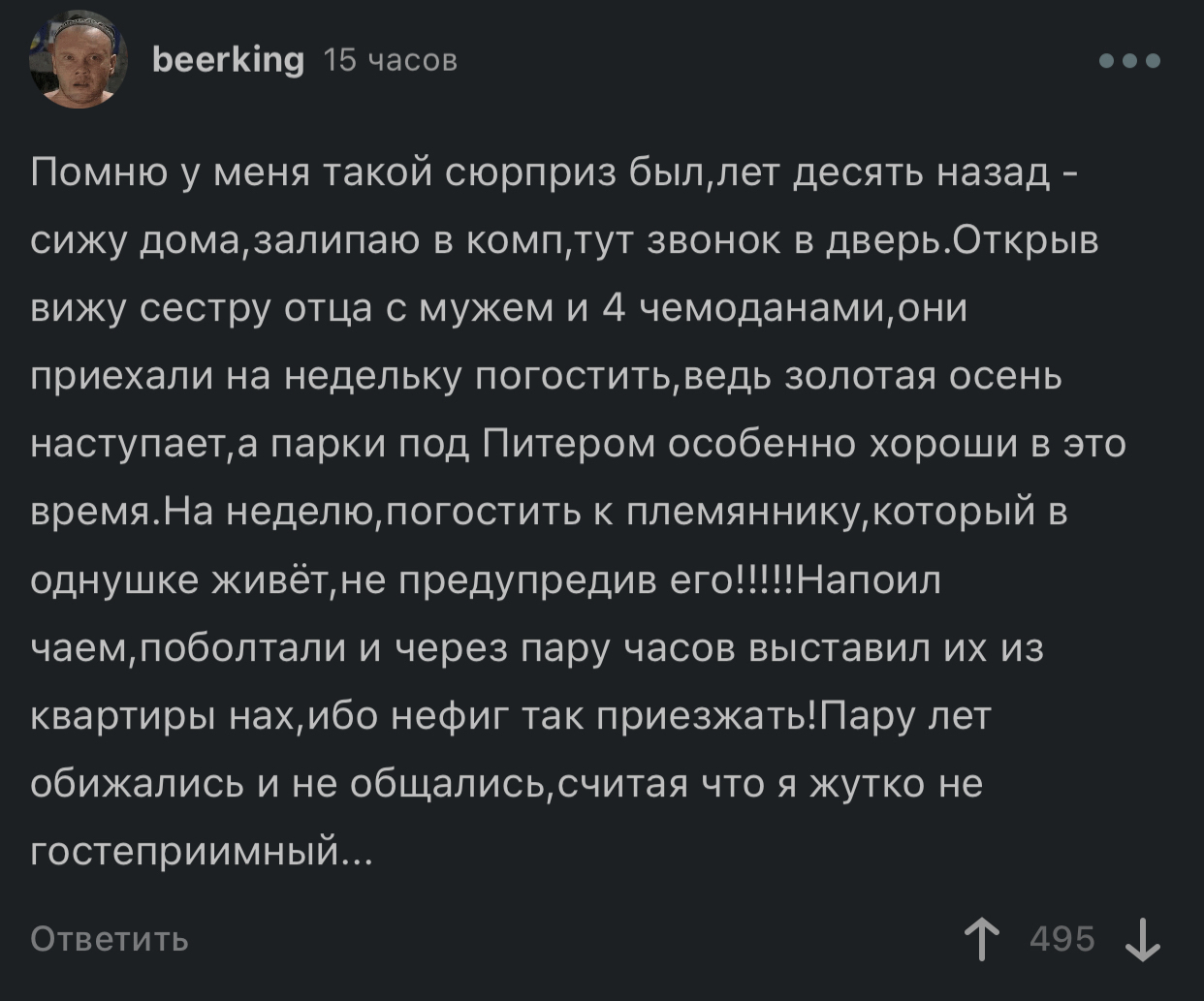 beerking 15 часов

Помню у меня такой сюрприз был,лет десять назад - сижу дома,залипаю в комп,тут звонок в дверь.Открыв вижу сестру отца с мужем и 4 чемоданами,они приехали на недельку погостить,ведь золотая осень наступает,а парки под Питером особенно хороши в это время.На неделю,погостить к племяннику,который в однушке живёт,не предупредив его!!!!!Напоил чаем,поболтали и через пару часов выставил их из квартиры нах,ибо нефиг так приезжать!Пару лет обижались и не общались,считая что я жутко не гостеприимный...

Ответить

495